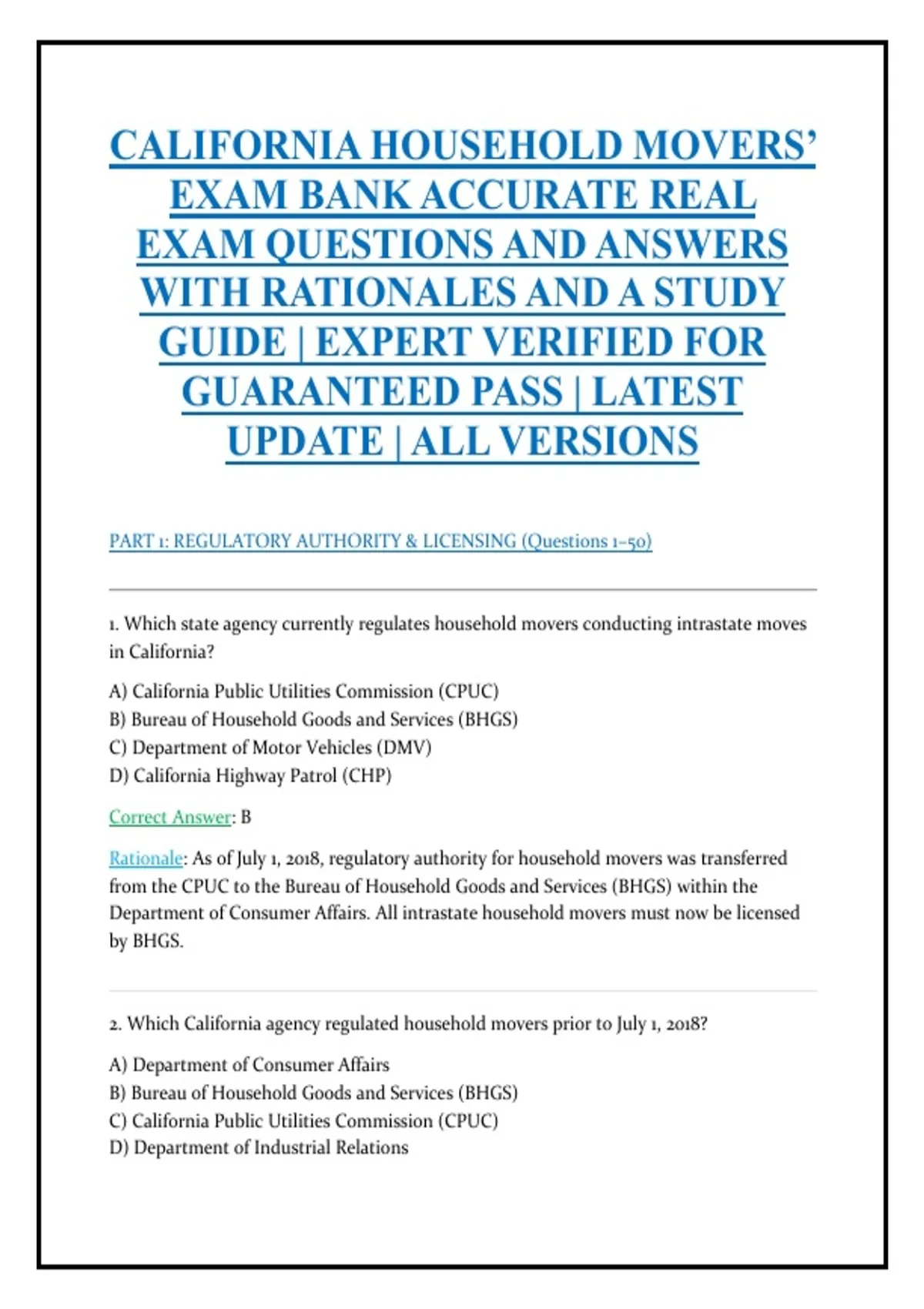 CALIFORNIA HOUSEHOLD MOVERS' EXAM BANK ACCURATE REAL EXAM QUESTIONS AND ANSWERS WITH RATIONALES AND A STUDY GUIDE | EXPERT VERIFIED FOR GUARANTEED PASS | LATEST UPDATE | ALL VERSIONS

PART 1: REGULATORY AUTHORITY & LICENSING (Questions 1–50)

1. Which state agency currently regulates household movers conducting intrastate moves in California?

A) California Public Utilities Commission (CPUC)
B) Bureau of Household Goods and Services (BHGS)
C) Department of Motor Vehicles (DMV)
D) California Highway Patrol (CHP)

Correct Answer: B

Rationale: As of July 1, 2018, regulatory authority for household movers was transferred from the CPUC to the Bureau of Household Goods and Services (BHGS) within the Department of Consumer Affairs. All intrastate household movers must now be licensed by BHGS.

2. Which California agency regulated household movers prior to July 1, 2018?

A) Department of Consumer Affairs
B) Bureau of Household Goods and Services (BHGS)
C) California Public Utilities Commission (CPUC)
D) Department of Industrial Relations